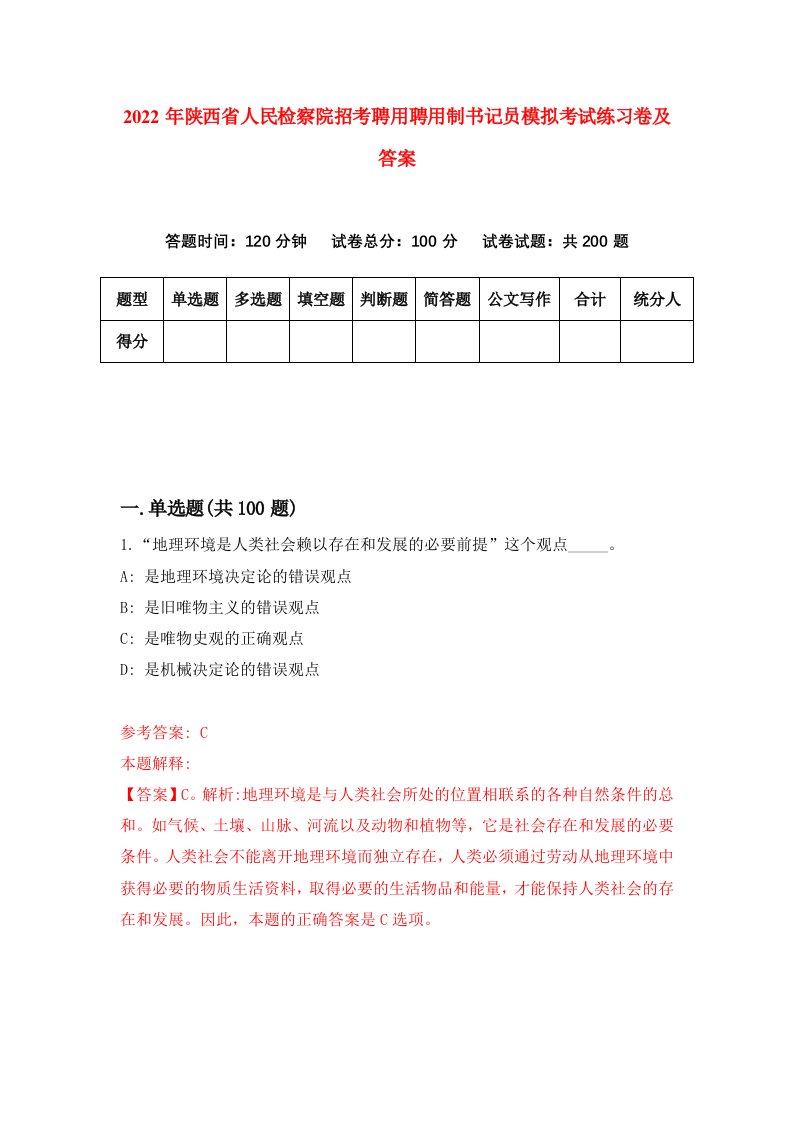 2022 年陕西省人民检察院招考聘用聘用制书记员模拟考试练习卷及答案

答题时间：120 分钟　试卷总分：100 分　试卷试题：共 200 题

| 题型 | 单选题 | 多选题 | 填空题 | 判断题 | 简答题 | 公文写作 | 合计 | 统分人 |
|---|---|---|---|---|---|---|---|---|
| 得分 | | | | | | | | |

一.单选题(共 100 题)

1.“地理环境是人类社会赖以存在和发展的必要前提”这个观点_____。

A: 是地理环境决定论的错误观点

B: 是旧唯物主义的错误观点

C: 是唯物史观的正确观点

D: 是机械决定论的错误观点

参考答案: C

本题解释:

【答案】C。解析:地理环境是与人类社会所处的位置相联系的各种自然条件的总和。如气候、土壤、山脉、河流以及动物和植物等，它是社会存在和发展的必要条件。人类社会不能离开地理环境而独立存在，人类必须通过劳动从地理环境中获得必要的物质生活资料，取得必要的生活物品和能量，才能保持人类社会的存在和发展。因此，本题的正确答案是 C 选项。